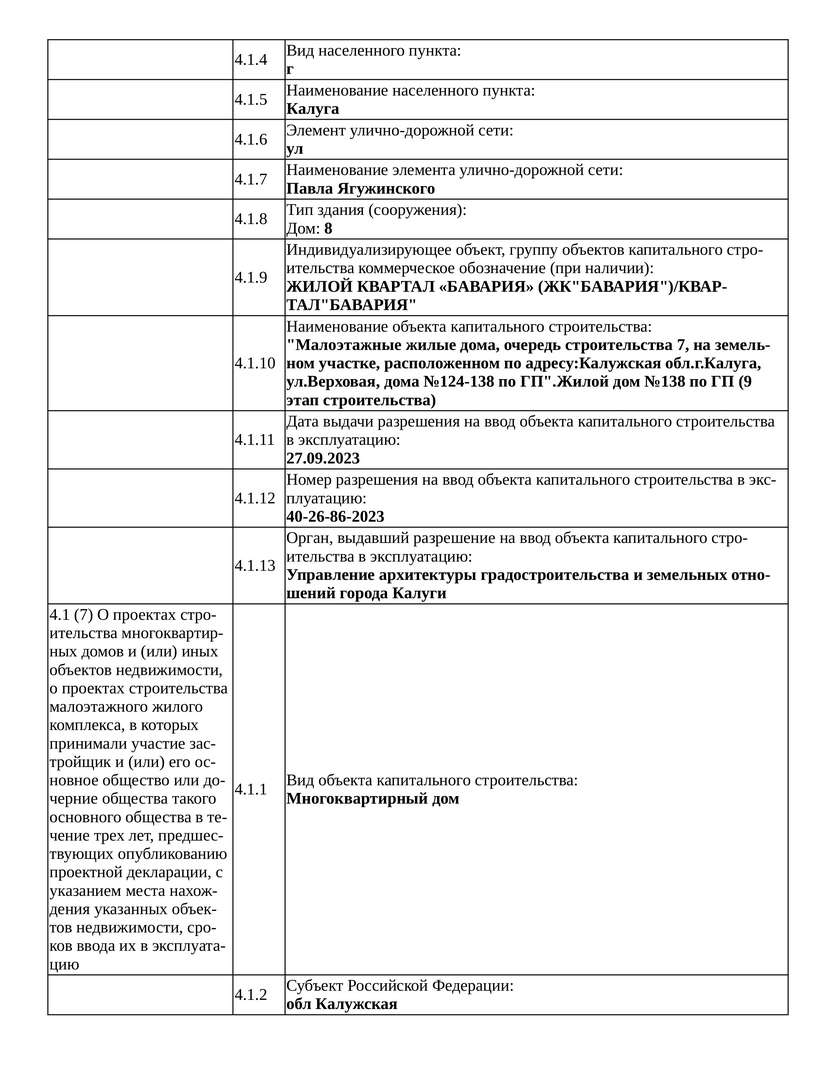 |  |  |  |
|---|---|---|
|  | 4.1.4 | Вид населенного пункта: **г** |
|  | 4.1.5 | Наименование населенного пункта: **Калуга** |
|  | 4.1.6 | Элемент улично-дорожной сети: **ул** |
|  | 4.1.7 | Наименование элемента улично-дорожной сети: **Павла Ягужинского** |
|  | 4.1.8 | Тип здания (сооружения): Дом: **8** |
|  | 4.1.9 | Индивидуализирующее объект, группу объектов капитального строительства коммерческое обозначение (при наличии): **ЖИЛОЙ КВАРТАЛ «БАВАРИЯ» (ЖК"БАВАРИЯ")/КВАРТАЛ"БАВАРИЯ"** |
|  | 4.1.10 | Наименование объекта капитального строительства: **"Малоэтажные жилые дома, очередь строительства 7, на земельном участке, расположенном по адресу:Калужская обл.г.Калуга, ул.Верховая, дома №124-138 по ГП".Жилой дом №138 по ГП (9 этап строительства)** |
|  | 4.1.11 | Дата выдачи разрешения на ввод объекта капитального строительства в эксплуатацию: **27.09.2023** |
|  | 4.1.12 | Номер разрешения на ввод объекта капитального строительства в эксплуатацию: **40-26-86-2023** |
|  | 4.1.13 | Орган, выдавший разрешение на ввод объекта капитального строительства в эксплуатацию: **Управление архитектуры градостроительства и земельных отношений города Калуги** |
| 4.1 (7) О проектах строительства многоквартирных домов и (или) иных объектов недвижимости, о проектах строительства малоэтажного жилого комплекса, в которых принимали участие застройщик и (или) его основное общество или дочерние общества такого основного общества в течение трех лет, предшествующих опубликованию проектной декларации, с указанием места нахождения указанных объектов недвижимости, сроков ввода их в эксплуатацию | 4.1.1 | Вид объекта капитального строительства: **Многоквартирный дом** |
|  | 4.1.2 | Субъект Российской Федерации: **обл Калужская** |